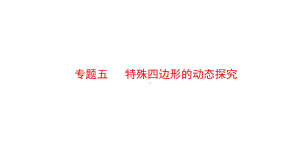 专题五　特殊四边形的动态探究